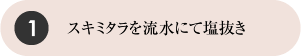 1 スキミタラを流水にて塩抜き